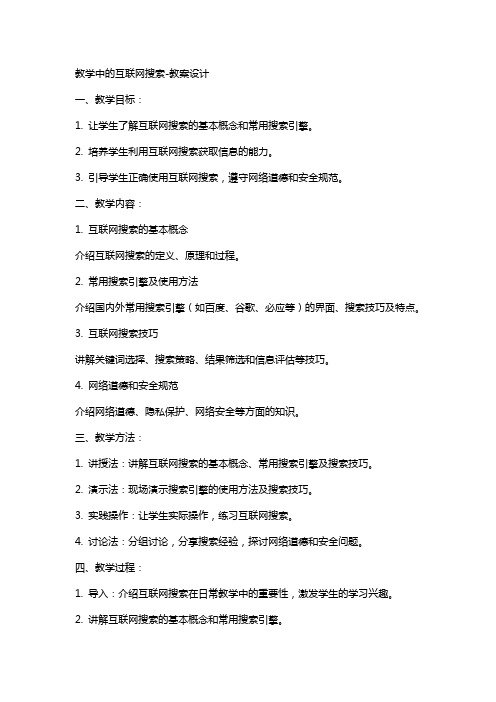 教学中的互联网搜索-教案设计

一、教学目标：

1. 让学生了解互联网搜索的基本概念和常用搜索引擎。

2. 培养学生利用互联网搜索获取信息的能力。

3. 引导学生正确使用互联网搜索，遵守网络道德和安全规范。

二、教学内容：

1. 互联网搜索的基本概念

介绍互联网搜索的定义、原理和过程。

2. 常用搜索引擎及使用方法

介绍国内外常用搜索引擎（如百度、谷歌、必应等）的界面、搜索技巧及特点。

3. 互联网搜索技巧

讲解关键词选择、搜索策略、结果筛选和信息评估等技巧。

4. 网络道德和安全规范

介绍网络道德、隐私保护、网络安全等方面的知识。

三、教学方法：

1. 讲授法：讲解互联网搜索的基本概念、常用搜索引擎及搜索技巧。

2. 演示法：现场演示搜索引擎的使用方法及搜索技巧。

3. 实践操作：让学生实际操作，练习互联网搜索。

4. 讨论法：分组讨论，分享搜索经验，探讨网络道德和安全问题。

四、教学过程：

1. 导入：介绍互联网搜索在日常教学中的重要性，激发学生的学习兴趣。

2. 讲解互联网搜索的基本概念和常用搜索引擎。